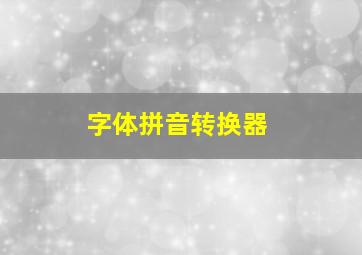 字体拼音转换器